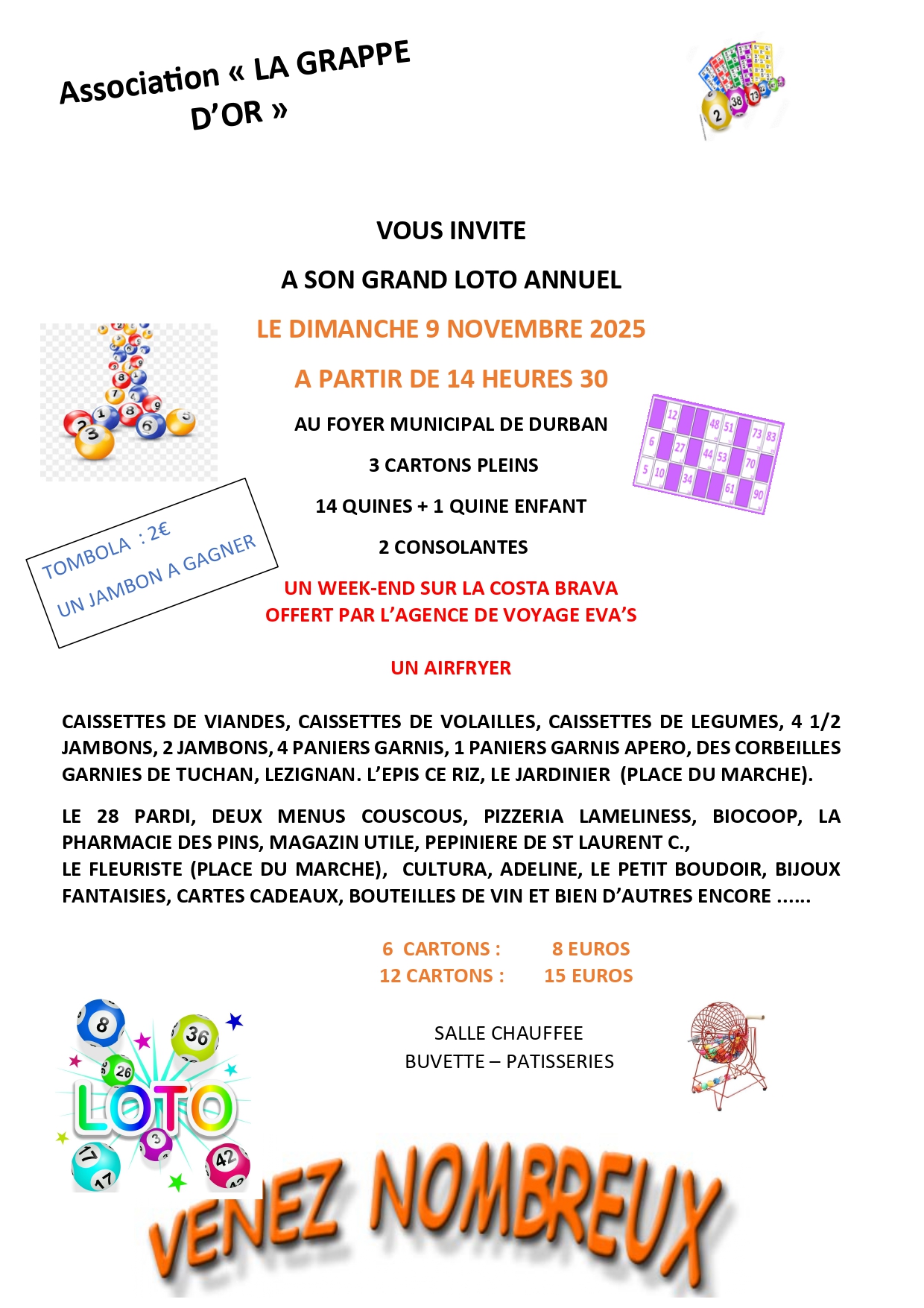 Association « LA GRAPPE D'OR »

VOUS INVITE

A SON GRAND LOTO ANNUEL

LE DIMANCHE 9 NOVEMBRE 2025

A PARTIR DE 14 HEURES 30

AU FOYER MUNICIPAL DE DURBAN

3 CARTONS PLEINS

14 QUINES + 1 QUINE ENFANT

2 CONSOLANTES

TOMBOLA : 2€
UN JAMBON A GAGNER

UN WEEK-END SUR LA COSTA BRAVA
OFFERT PAR L'AGENCE DE VOYAGE EVA'S

UN AIRFRYER

CAISSETTES DE VIANDES, CAISSETTES DE VOLAILLES, CAISSETTES DE LEGUMES, 4 1/2 JAMBONS, 2 JAMBONS, 4 PANIERS GARNIS, 1 PANIERS GARNIS APERO, DES CORBEILLES GARNIES DE TUCHAN, LEZIGNAN. L'EPIS CE RIZ, LE JARDINIER (PLACE DU MARCHE).

LE 28 PARDI, DEUX MENUS COUSCOUS, PIZZERIA LAMELINESS, BIOCOOP, LA PHARMACIE DES PINS, MAGAZIN UTILE, PEPINIERE DE ST LAURENT C.,
LE FLEURISTE (PLACE DU MARCHE), CULTURA, ADELINE, LE PETIT BOUDOIR, BIJOUX FANTAISIES, CARTES CADEAUX, BOUTEILLES DE VIN ET BIEN D'AUTRES ENCORE ......

6 CARTONS : 8 EUROS
12 CARTONS : 15 EUROS

SALLE CHAUFFEE
BUVETTE – PATISSERIES

LOTO

VENEZ NOMBREUX